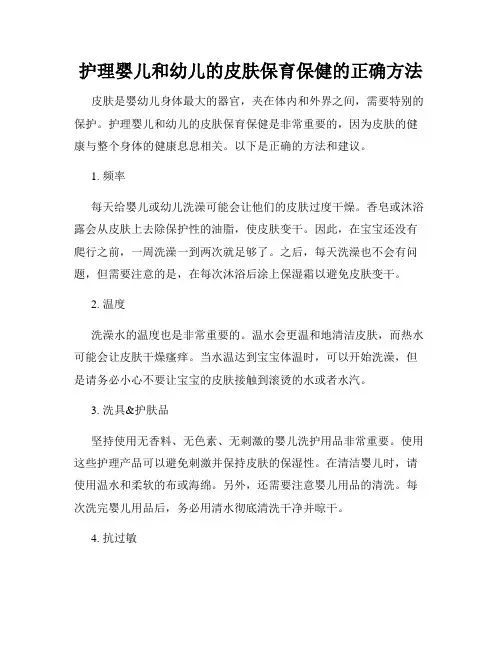 护理婴儿和幼儿的皮肤保育保健的正确方法

皮肤是婴幼儿身体最大的器官，夹在体内和外界之间，需要特别的保护。护理婴儿和幼儿的皮肤保育保健是非常重要的，因为皮肤的健康与整个身体的健康息息相关。以下是正确的方法和建议。

1. 频率

每天给婴儿或幼儿洗澡可能会让他们的皮肤过度干燥。香皂或沐浴露会从皮肤上去除保护性的油脂，使皮肤变干。因此，在宝宝还没有爬行之前，一周洗澡一到两次就足够了。之后，每天洗澡也不会有问题，但需要注意的是，在每次沐浴后涂上保湿霜以避免皮肤变干。

2. 温度

洗澡水的温度也是非常重要的。温水会更温和地清洁皮肤，而热水可能会让皮肤干燥瘙痒。当水温达到宝宝体温时，可以开始洗澡，但是请务必小心不要让宝宝的皮肤接触到滚烫的水或者水汽。

3. 洗具&护肤品

坚持使用无香料、无色素、无刺激的婴儿洗护用品非常重要。使用这些护理产品可以避免刺激并保持皮肤的保湿性。在清洁婴儿时，请使用温水和柔软的布或海绵。另外，还需要注意婴儿用品的清洗。每次洗完婴儿用品后，务必用清水彻底清洗干净并晾干。

4. 抗过敏